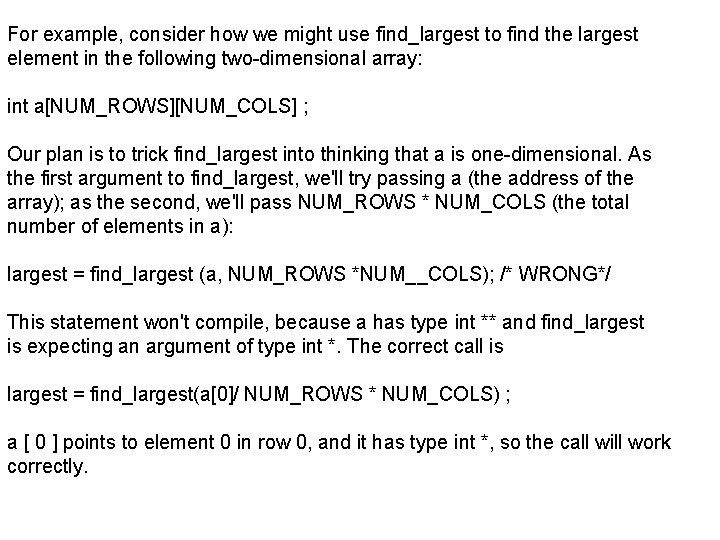 For example, consider how we might use find_largest to find the largest element in the following two-dimensional array:

int a[NUM_ROWS][NUM_COLS] ;

Our plan is to trick find_largest into thinking that a is one-dimensional. As the first argument to find_largest, we'll try passing a (the address of the array); as the second, we'll pass NUM_ROWS * NUM_COLS (the total number of elements in a):

largest = find_largest (a, NUM_ROWS *NUM__COLS); /* WRONG*/

This statement won't compile, because a has type int ** and find_largest is expecting an argument of type int *. The correct call is

largest = find_largest(a[0]/ NUM_ROWS * NUM_COLS) ;

a [ 0 ] points to element 0 in row 0, and it has type int *, so the call will work correctly.